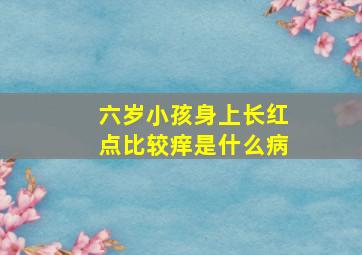 六岁小孩身上长红点比较痒是什么病